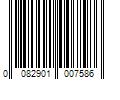 0 082901 007586